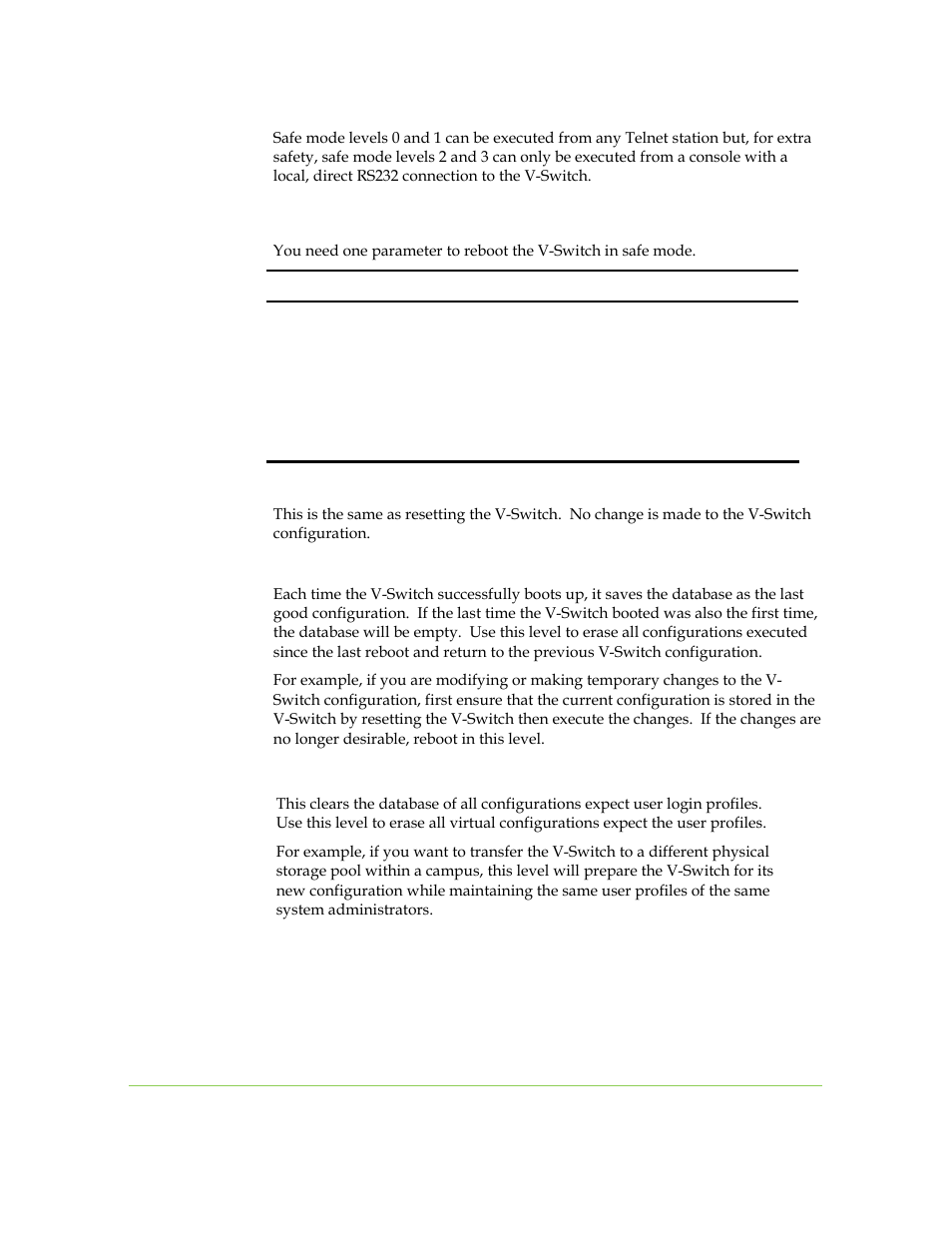 Safe mode levels 0 and 1 can be executed from any Telnet station but, for extra safety, safe mode levels 2 and 3 can only be executed from a console with a local, direct RS232 connection to the V-Switch.

You need one parameter to reboot the V-Switch in safe mode.

This is the same as resetting the V-Switch. No change is made to the V-Switch configuration.

Each time the V-Switch successfully boots up, it saves the database as the last good configuration. If the last time the V-Switch booted was also the first time, the database will be empty. Use this level to erase all configurations executed since the last reboot and return to the previous V-Switch configuration.

For example, if you are modifying or making temporary changes to the V-Switch configuration, first ensure that the current configuration is stored in the V-Switch by resetting the V-Switch then execute the changes. If the changes are no longer desirable, reboot in this level.

This clears the database of all configurations expect user login profiles. Use this level to erase all virtual configurations expect the user profiles.

For example, if you want to transfer the V-Switch to a different physical storage pool within a campus, this level will prepare the V-Switch for its new configuration while maintaining the same user profiles of the same system administrators.